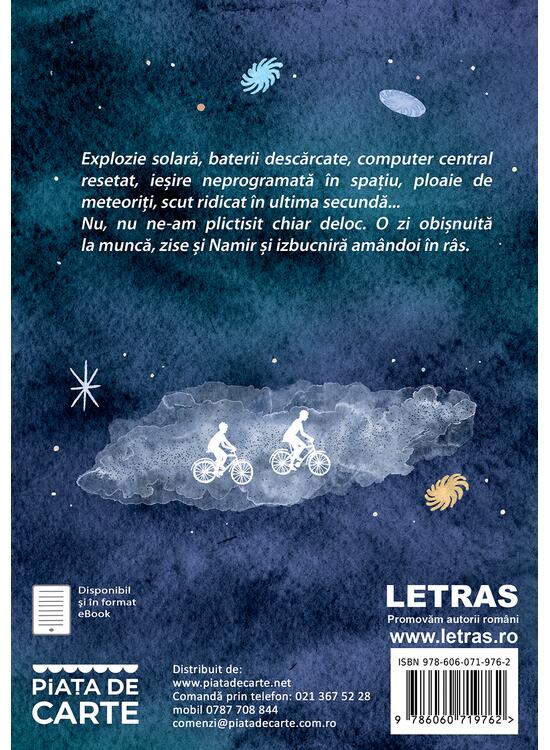 Explozie solară, baterii descărcate, computer central resetat, ieșire neprogramată în spațiu, ploaie de meteoriți, scut ridicat în ultima secundă...
Nu, nu ne-am plictisit chiar deloc. O zi obișnuită la muncă, zise și Namir și izbucniră amândoi în râs.

Disponibil și în format eBook

LETRAS
Promovăm autorii români
www.letras.ro

PIAȚA DE CARTE

Distribuit de:
www.piatadecarte.net
Comandă prin telefon: 021 367 52 28
mobil 0787 708 844
comenzi@piatadecarte.com.ro

ISBN 978-606-071-976-2
9 786060 719762 >